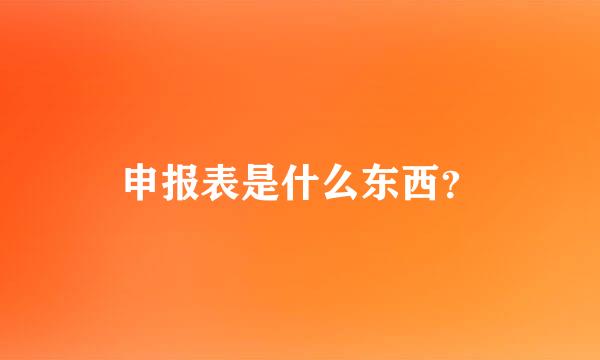 申报表是什么东西？